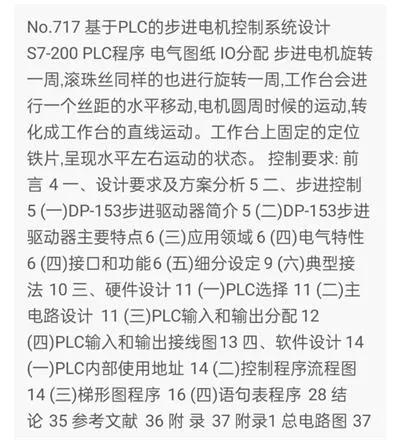 No.717 基于PLC的步进电机控制系统设计 S7-200 PLC程序 电气图纸 IO分配 步进电机旋转一周,滚珠丝同样的也进行旋转一周,工作台会进行一个丝距的水平移动,电机圆周时候的运动,转化成工作台的直线运动。工作台上固定的定位铁片,呈现水平左右运动的状态。 控制要求: 前言 4 一、设计要求及方案分析 5 二、步进控制 5 (一)DP-153步进驱动器简介 5 (二)DP-153步进驱动器主要特点 6 (三)应用领域 6 (四)电气特性 6 (四)接口和功能 6 (五)细分设定 9 (六)典型接法 10 三、硬件设计 11 (一)PLC选择 11 (二)主电路设计 11 (三)PLC输入和输出分配 12 (四)PLC输入和输出接线图 13 四、软件设计 14 (一)PLC内部使用地址 14 (二)控制程序流程图 14 (三)梯形图程序 16 (四)语句表程序 28 结论 35 参考文献 36 附 录 37 附录1 总电路图 37